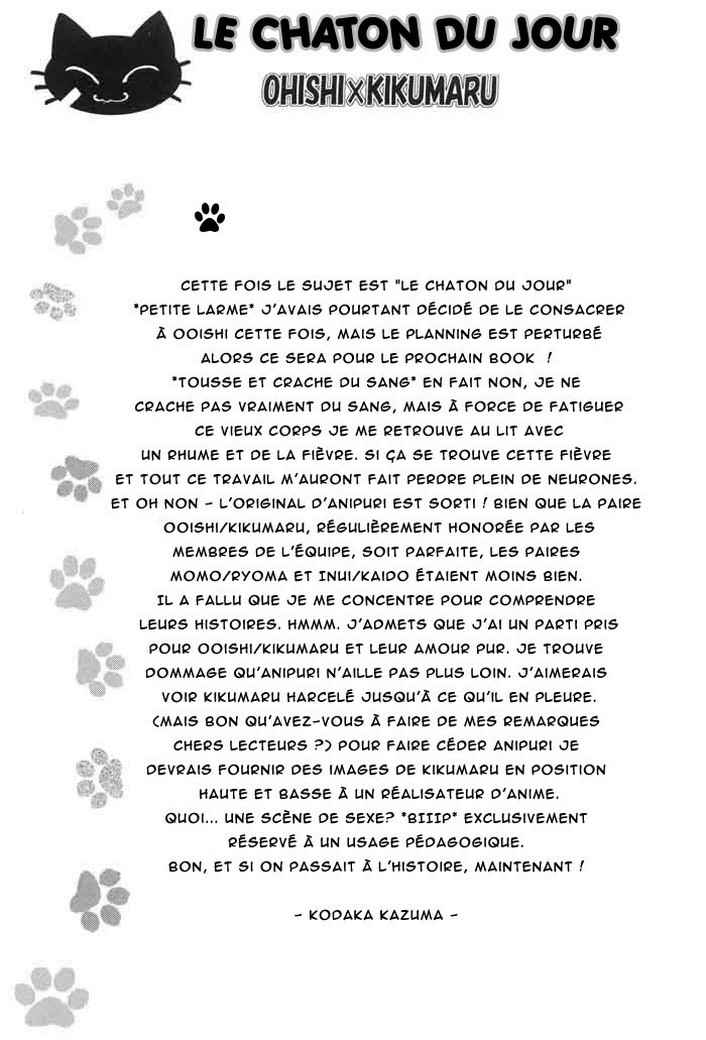 LE CHATON DU JOUR
OHISHI×KIKUMARU

CETTE FOIS LE SUJET EST "LE CHATON DU JOUR" *PETITE LARME* J'AVAIS POURTANT DÉCIDÉ DE LE CONSACRER À OOISHI CETTE FOIS, MAIS LE PLANNING EST PERTURBÉ ALORS CE SERA POUR LE PROCHAIN BOOK ! *TOUSSE ET CRACHE DU SANG* EN FAIT NON, JE NE CRACHE PAS VRAIMENT DU SANG, MAIS À FORCE DE FATIGUER CE VIEUX CORPS JE ME RETROUVE AU LIT AVEC UN RHUME ET DE LA FIÈVRE. SI ÇA SE TROUVE CETTE FIÈVRE ET TOUT CE TRAVAIL M'AURONT FAIT PERDRE PLEIN DE NEURONES. ET OH NON - L'ORIGINAL D'ANIPURI EST SORTI ! BIEN QUE LA PAIRE OOISHI/KIKUMARU, RÉGULIÈREMENT HONORÉE PAR LES MEMBRES DE L'ÉQUIPE, SOIT PARFAITE, LES PAIRES MOMO/RYOMA ET INUI/KAIDO ÉTAIENT MOINS BIEN. IL A FALLU QUE JE ME CONCENTRE POUR COMPRENDRE LEURS HISTOIRES. HMMM. J'ADMETS QUE J'AI UN PARTI PRIS POUR OOISHI/KIKUMARU ET LEUR AMOUR PUR. JE TROUVE DOMMAGE QU'ANIPURI N'AILLE PAS PLUS LOIN. J'AIMERAIS VOIR KIKUMARU HARCELÉ JUSQU'À CE QU'IL EN PLEURE. (MAIS BON QU'AVEZ-VOUS À FAIRE DE MES REMARQUES CHERS LECTEURS ?) POUR FAIRE CÉDER ANIPURI JE DEVRAIS FOURNIR DES IMAGES DE KIKUMARU EN POSITION HAUTE ET BASSE À UN RÉALISATEUR D'ANIME. QUOI... UNE SCÈNE DE SEXE? *BIIIP* EXCLUSIVEMENT RÉSERVÉ À UN USAGE PÉDAGOGIQUE. BON, ET SI ON PASSAIT À L'HISTOIRE, MAINTENANT !

- KODAKA KAZUMA -